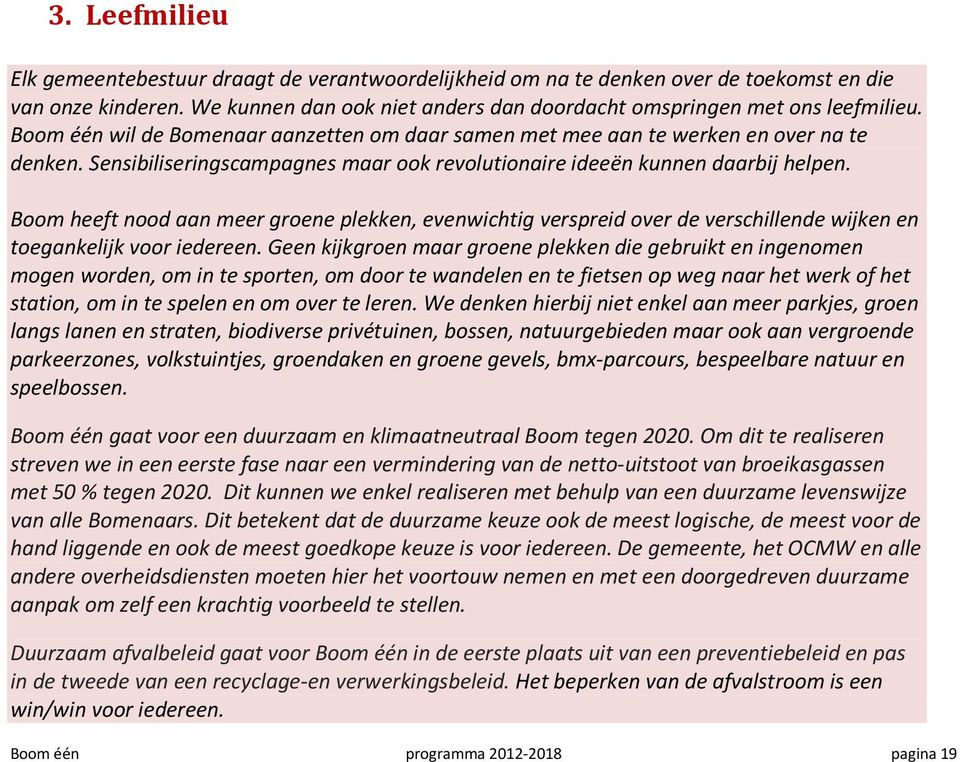 3. Leefmilieu

Elk gemeentebestuur draagt de verantwoordelijkheid om na te denken over de toekomst en die van onze kinderen. We kunnen dan ook niet anders dan doordacht omspringen met ons leefmilieu. Boom één wil de Bomenaar aanzetten om daar samen met mee aan te werken en over na te denken. Sensibiliseringscampagnes maar ook revolutionaire ideeën kunnen daarbij helpen.

Boom heeft nood aan meer groene plekken, evenwichtig verspreid over de verschillende wijken en toegankelijk voor iedereen. Geen kijkgroen maar groene plekken die gebruikt en ingenomen mogen worden, om in te sporten, om door te wandelen en te fietsen op weg naar het werk of het station, om in te spelen en om over te leren. We denken hierbij niet enkel aan meer parkjes, groen langs lanen en straten, biodiverse privétuinen, bossen, natuurgebieden maar ook aan vergroende parkeerzones, volkstuintjes, groendaken en groene gevels, bmx-parcours, bespeelbare natuur en speelbossen.

Boom één gaat voor een duurzaam en klimaatneutraal Boom tegen 2020. Om dit te realiseren streven we in een eerste fase naar een vermindering van de netto-uitstoot van broeikasgassen met 50 % tegen 2020. Dit kunnen we enkel realiseren met behulp van een duurzame levenswijze van alle Bomenaars. Dit betekent dat de duurzame keuze ook de meest logische, de meest voor de hand liggende en ook de meest goedkope keuze is voor iedereen. De gemeente, het OCMW en alle andere overheidsdiensten moeten hier het voortouw nemen en met een doorgedreven duurzame aanpak om zelf een krachtig voorbeeld te stellen.

Duurzaam afvalbeleid gaat voor Boom één in de eerste plaats uit van een preventiebeleid en pas in de tweede van een recyclage-en verwerkingsbeleid. Het beperken van de afvalstroom is een win/win voor iedereen.

Boom één programma 2012-2018 pagina 19